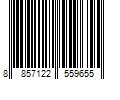 8 857122 559655